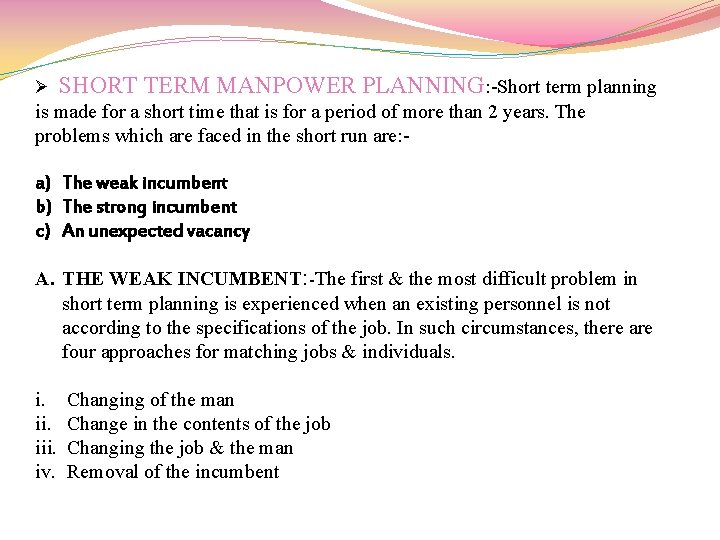 ➢ SHORT TERM MANPOWER PLANNING:-Short term planning is made for a short time that is for a period of more than 2 years. The problems which are faced in the short run are:-

a) The weak incumbent
b) The strong incumbent
c) An unexpected vacancy

A. THE WEAK INCUMBENT:-The first & the most difficult problem in short term planning is experienced when an existing personnel is not according to the specifications of the job. In such circumstances, there are four approaches for matching jobs & individuals.

i. Changing of the man
ii. Change in the contents of the job
iii. Changing the job & the man
iv. Removal of the incumbent